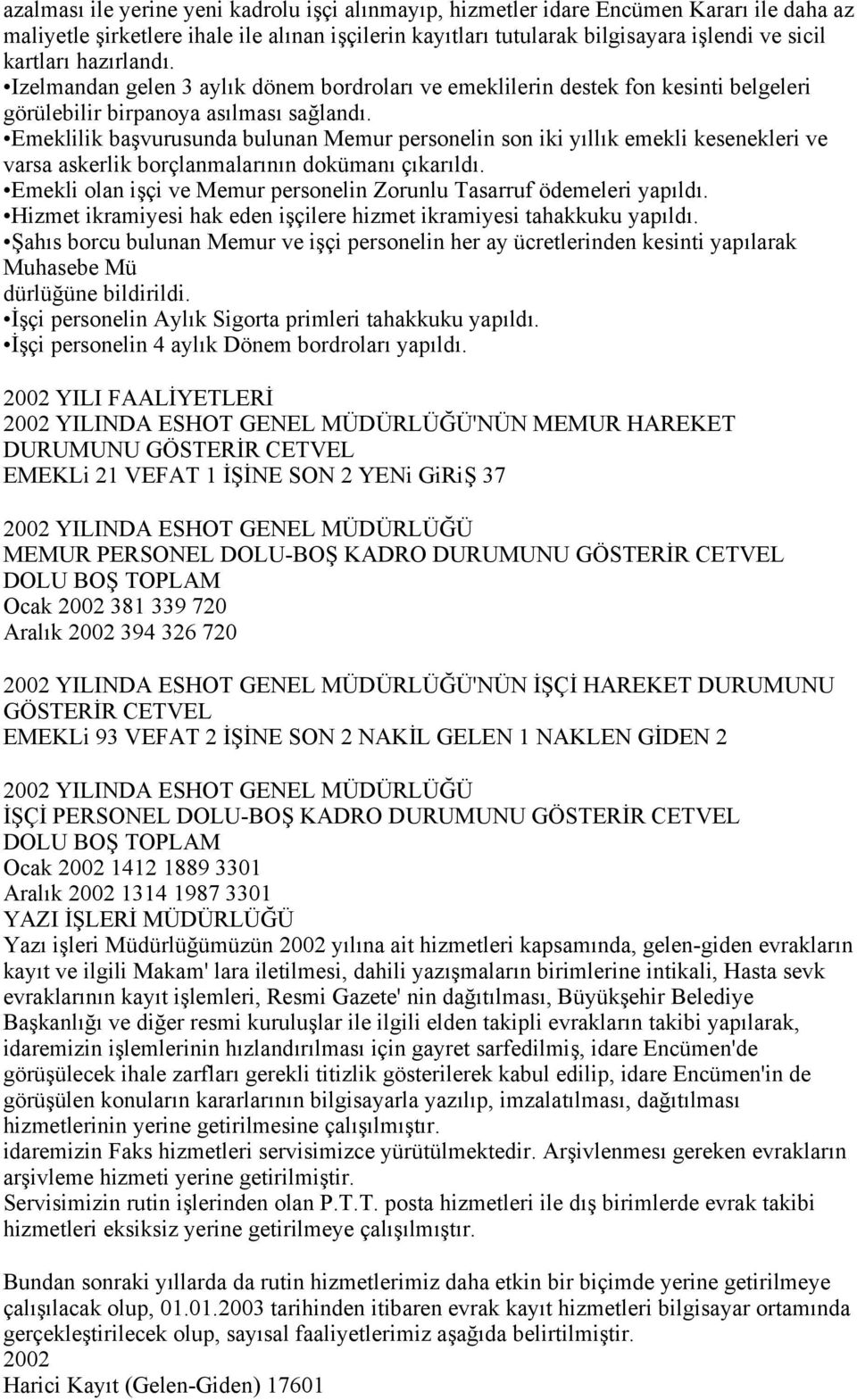 azalması ile yerine yeni kadrolu işçi alınmayıp, hizmetler idare Encümen Kararı ile daha az maliyetle şirketlere ihale ile alınan işçilerin kayıtları tutularak bilgisayara işlendi ve sicil kartları hazırlandı.
•Izelmandan gelen 3 aylık dönem bordroları ve emeklilerin destek fon kesinti belgeleri görülebilir birpanoya asılması sağlandı.
•Emeklilik başvurusunda bulunan Memur personelin son iki yıllık emekli kesenekleri ve varsa askerlik borçlanmalarının dokümanı çıkarıldı.
•Emekli olan işçi ve Memur personelin Zorunlu Tasarruf ödemeleri yapıldı.
•Hizmet ikramiyesi hak eden işçilere hizmet ikramiyesi tahakkuku yapıldı.
•Şahıs borcu bulunan Memur ve işçi personelin her ay ücretlerinden kesinti yapılarak Muhasebe Mü
dürlüğüne bildirildi.
•İşçi personelin Aylık Sigorta primleri tahakkuku yapıldı.
•İşçi personelin 4 aylık Dönem bordroları yapıldı.

2002 YILI FAALİYETLERİ
2002 YILINDA ESHOT GENEL MÜDÜRLÜĞÜ'NÜN MEMUR HAREKET DURUMUNU GÖSTERİR CETVEL
EMEKLi 21 VEFAT 1 İŞİNE SON 2 YENi GiRiŞ 37

2002 YILINDA ESHOT GENEL MÜDÜRLÜĞÜ
MEMUR PERSONEL DOLU-BOŞ KADRO DURUMUNU GÖSTERİR CETVEL
DOLU BOŞ TOPLAM
Ocak 2002 381 339 720
Aralık 2002 394 326 720

2002 YILINDA ESHOT GENEL MÜDÜRLÜĞÜ'NÜN İŞÇİ HAREKET DURUMUNU GÖSTERİR CETVEL
EMEKLi 93 VEFAT 2 İŞİNE SON 2 NAKİL GELEN 1 NAKLEN GİDEN 2

2002 YILINDA ESHOT GENEL MÜDÜRLÜĞÜ
İŞÇİ PERSONEL DOLU-BOŞ KADRO DURUMUNU GÖSTERİR CETVEL
DOLU BOŞ TOPLAM
Ocak 2002 1412 1889 3301
Aralık 2002 1314 1987 3301
YAZI İŞLERİ MÜDÜRLÜĞÜ
Yazı işleri Müdürlüğümüzün 2002 yılına ait hizmetleri kapsamında, gelen-giden evrakların kayıt ve ilgili Makam' lara iletilmesi, dahili yazışmaların birimlerine intikali, Hasta sevk evraklarının kayıt işlemleri, Resmi Gazete' nin dağıtılması, Büyükşehir Belediye Başkanlığı ve diğer resmi kuruluşlar ile ilgili elden takipli evrakların takibi yapılarak, idaremizin işlemlerinin hızlandırılması için gayret sarfedilmiş, idare Encümen'de görüşülecek ihale zarfları gerekli titizlik gösterilerek kabul edilip, idare Encümen'in de görüşülen konuların kararlarının bilgisayarla yazılıp, imzalatılması, dağıtılması hizmetlerinin yerine getirilmesine çalışılmıştır.
idaremizin Faks hizmetleri servisimizce yürütülmektedir. Arşivlenmesi gereken evrakların arşivleme hizmeti yerine getirilmiştir.
Servisimizin rutin işlerinden olan P.T.T. posta hizmetleri ile dış birimlerde evrak takibi hizmetleri eksiksiz yerine getirilmeye çalışılmıştır.

Bundan sonraki yıllarda da rutin hizmetlerimiz daha etkin bir biçimde yerine getirilmeye çalışılacak olup, 01.01.2003 tarihinden itibaren evrak kayıt hizmetleri bilgisayar ortamında gerçekleştirilecek olup, sayısal faaliyetlerimiz aşağıda belirtilmiştir.
2002
Harici Kayıt (Gelen-Giden) 17601